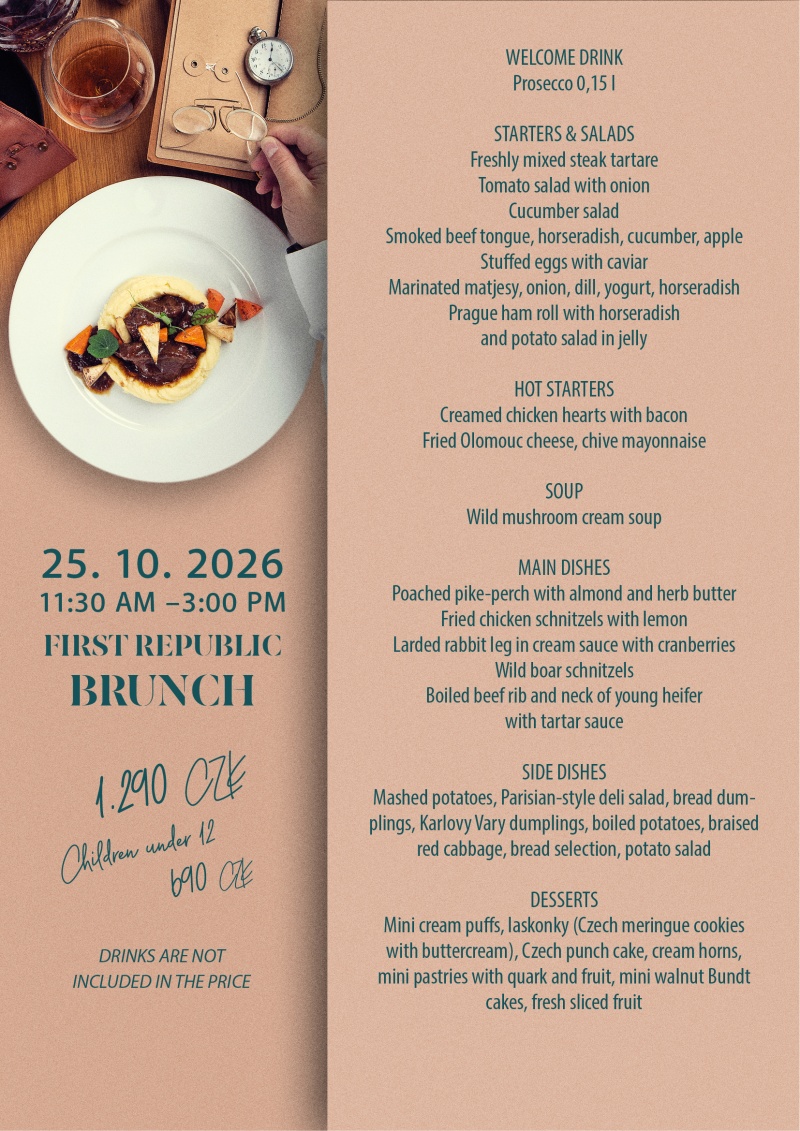 25. 10. 2026
11:30 AM –3:00 PM
FIRST REPUBLIC
BRUNCH

1.290 CZK
Children under 12
690 CZK

DRINKS ARE NOT INCLUDED IN THE PRICE

WELCOME DRINK
Prosecco 0,15 l

STARTERS & SALADS
Freshly mixed steak tartare
Tomato salad with onion
Cucumber salad
Smoked beef tongue, horseradish, cucumber, apple
Stuffed eggs with caviar
Marinated matjesy, onion, dill, yogurt, horseradish
Prague ham roll with horseradish
and potato salad in jelly

HOT STARTERS
Creamed chicken hearts with bacon
Fried Olomouc cheese, chive mayonnaise

SOUP
Wild mushroom cream soup

MAIN DISHES
Poached pike-perch with almond and herb butter
Fried chicken schnitzels with lemon
Larded rabbit leg in cream sauce with cranberries
Wild boar schnitzels
Boiled beef rib and neck of young heifer
with tartar sauce

SIDE DISHES
Mashed potatoes, Parisian-style deli salad, bread dumplings, Karlovy Vary dumplings, boiled potatoes, braised red cabbage, bread selection, potato salad

DESSERTS
Mini cream puffs, laskonky (Czech meringue cookies with buttercream), Czech punch cake, cream horns, mini pastries with quark and fruit, mini walnut Bundt cakes, fresh sliced fruit